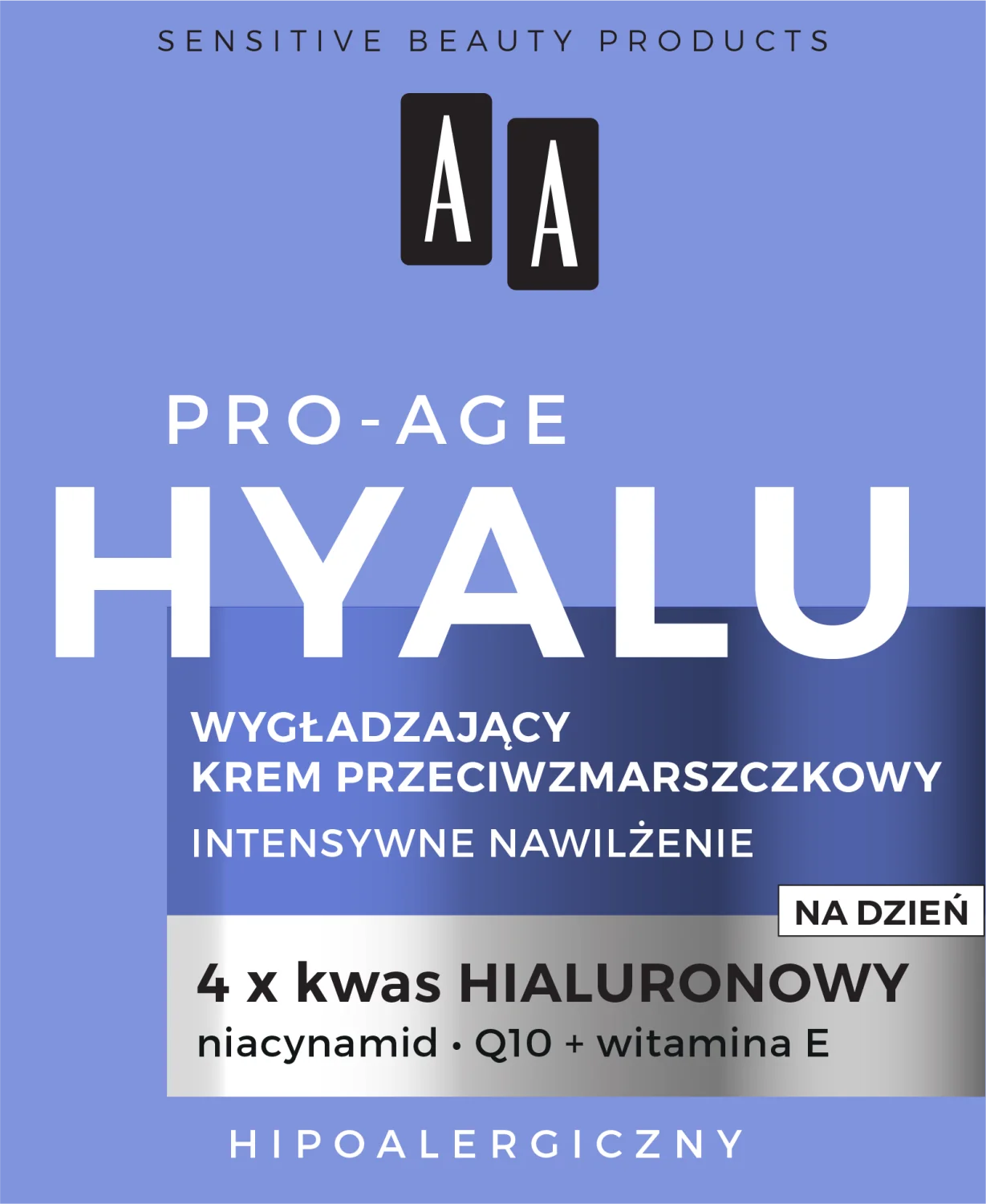 SENSITIVE BEAUTY PRODUCTS

AA

PRO-AGE
HYALU

WYGŁADZAJĄCY
KREM PRZECIWZMARSZCZKOWY
INTENSYWNE NAWILŻENIE

NA DZIEŃ

4 x kwas HIALURONOWY
niacynamid • Q10 + witamina E

HIPOALERGICZNY